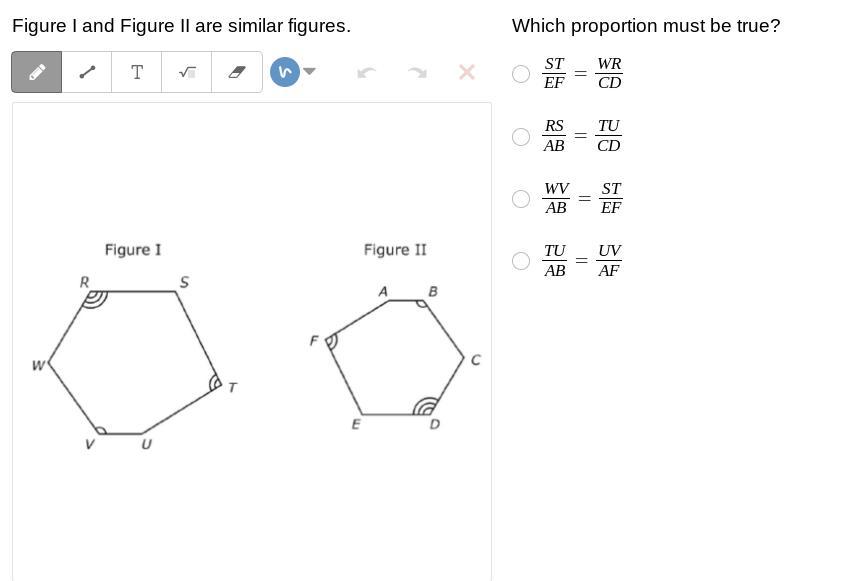 Figure I and Figure II are similar figures.

T

Figure I

R S W T V U

Figure II

A B F C E D

Which proportion must be true?

$\frac{ST}{EF} = \frac{WR}{CD}$

$\frac{RS}{AB} = \frac{TU}{CD}$

$\frac{WV}{AB} = \frac{ST}{EF}$

$\frac{TU}{AB} = \frac{UV}{AF}$